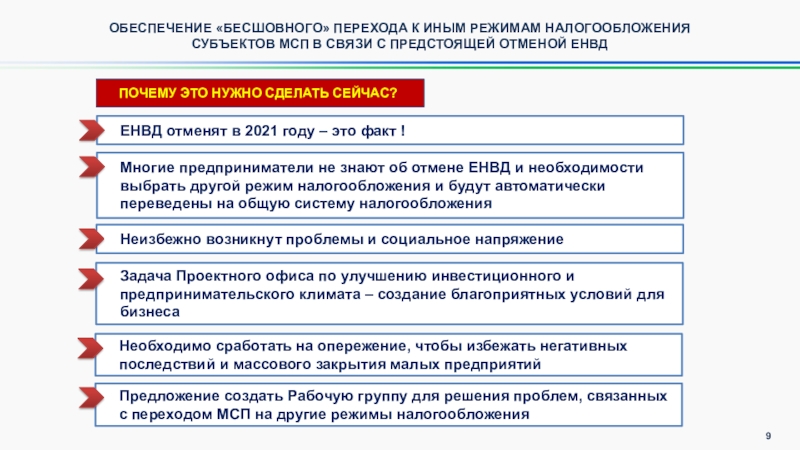 ОБЕСПЕЧЕНИЕ «БЕСШОВНОГО» ПЕРЕХОДА К ИНЫМ РЕЖИМАМ НАЛОГООБЛОЖЕНИЯ СУБЪЕКТОВ МСП В СВЯЗИ С ПРЕДСТОЯЩЕЙ ОТМЕНОЙ ЕНВД

ПОЧЕМУ ЭТО НУЖНО СДЕЛАТЬ СЕЙЧАС?

ЕНВД отменят в 2021 году – это факт !

Многие предприниматели не знают об отмене ЕНВД и необходимости выбрать другой режим налогообложения и будут автоматически переведены на общую систему налогообложения

Неизбежно возникнут проблемы и социальное напряжение

Задача Проектного офиса по улучшению инвестиционного и предпринимательского климата – создание благоприятных условий для бизнеса

Необходимо сработать на опережение, чтобы избежать негативных последствий и массового закрытия малых предприятий

Предложение создать Рабочую группу для решения проблем, связанных с переходом МСП на другие режимы налогообложения

9